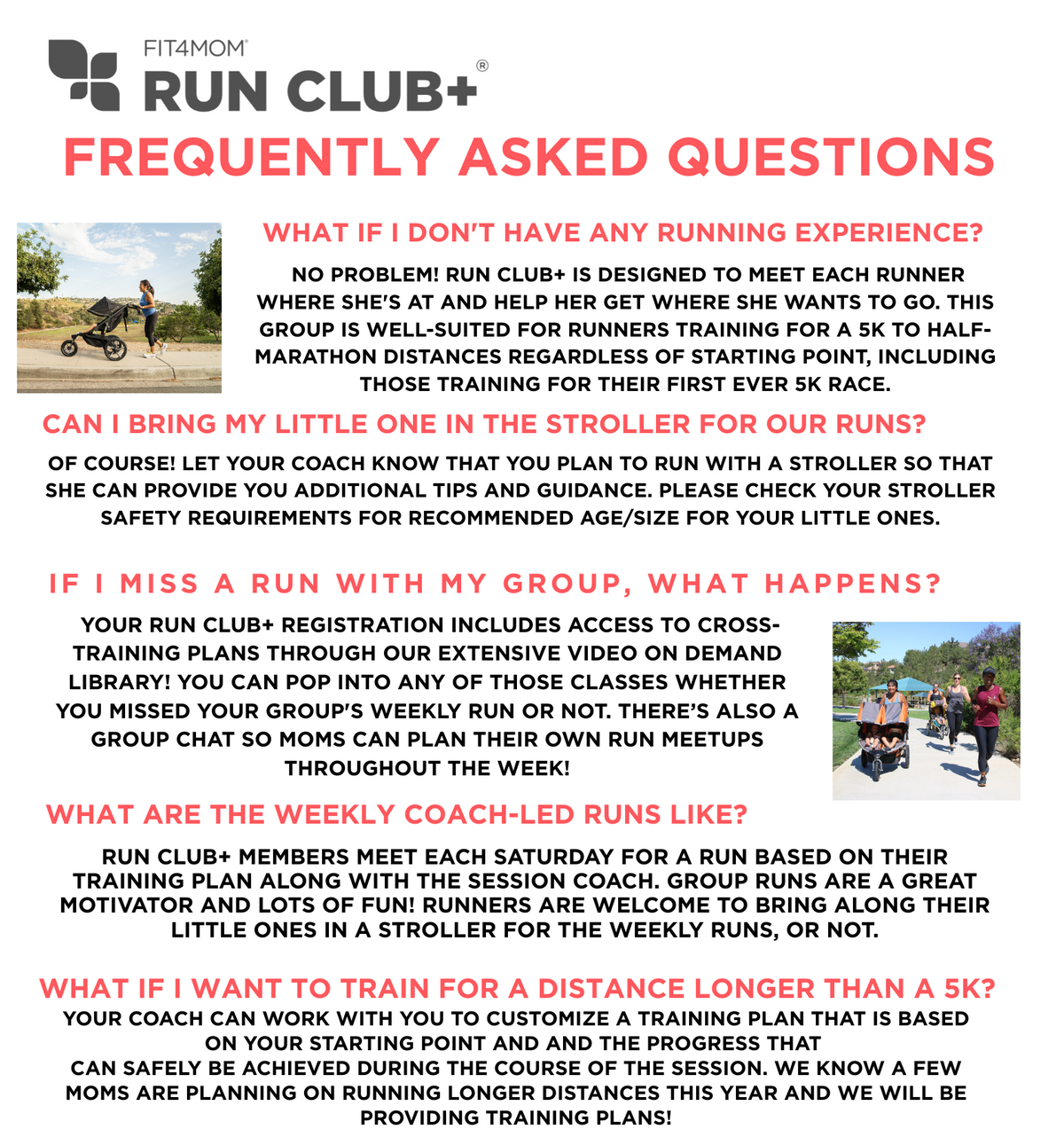 FIT4MOM®
RUN CLUB+®

FREQUENTLY ASKED QUESTIONS

WHAT IF I DON'T HAVE ANY RUNNING EXPERIENCE?

NO PROBLEM! RUN CLUB+ IS DESIGNED TO MEET EACH RUNNER WHERE SHE'S AT AND HELP HER GET WHERE SHE WANTS TO GO. THIS GROUP IS WELL-SUITED FOR RUNNERS TRAINING FOR A 5K TO HALF-MARATHON DISTANCES REGARDLESS OF STARTING POINT, INCLUDING THOSE TRAINING FOR THEIR FIRST EVER 5K RACE.

CAN I BRING MY LITTLE ONE IN THE STROLLER FOR OUR RUNS?

OF COURSE! LET YOUR COACH KNOW THAT YOU PLAN TO RUN WITH A STROLLER SO THAT SHE CAN PROVIDE YOU ADDITIONAL TIPS AND GUIDANCE. PLEASE CHECK YOUR STROLLER SAFETY REQUIREMENTS FOR RECOMMENDED AGE/SIZE FOR YOUR LITTLE ONES.

IF I MISS A RUN WITH MY GROUP, WHAT HAPPENS?

YOUR RUN CLUB+ REGISTRATION INCLUDES ACCESS TO CROSS-TRAINING PLANS THROUGH OUR EXTENSIVE VIDEO ON DEMAND LIBRARY! YOU CAN POP INTO ANY OF THOSE CLASSES WHETHER YOU MISSED YOUR GROUP'S WEEKLY RUN OR NOT. THERE'S ALSO A GROUP CHAT SO MOMS CAN PLAN THEIR OWN RUN MEETUPS THROUGHOUT THE WEEK!

WHAT ARE THE WEEKLY COACH-LED RUNS LIKE?

RUN CLUB+ MEMBERS MEET EACH SATURDAY FOR A RUN BASED ON THEIR TRAINING PLAN ALONG WITH THE SESSION COACH. GROUP RUNS ARE A GREAT MOTIVATOR AND LOTS OF FUN! RUNNERS ARE WELCOME TO BRING ALONG THEIR LITTLE ONES IN A STROLLER FOR THE WEEKLY RUNS, OR NOT.

WHAT IF I WANT TO TRAIN FOR A DISTANCE LONGER THAN A 5K?

YOUR COACH CAN WORK WITH YOU TO CUSTOMIZE A TRAINING PLAN THAT IS BASED ON YOUR STARTING POINT AND AND THE PROGRESS THAT CAN SAFELY BE ACHIEVED DURING THE COURSE OF THE SESSION. WE KNOW A FEW MOMS ARE PLANNING ON RUNNING LONGER DISTANCES THIS YEAR AND WE WILL BE PROVIDING TRAINING PLANS!